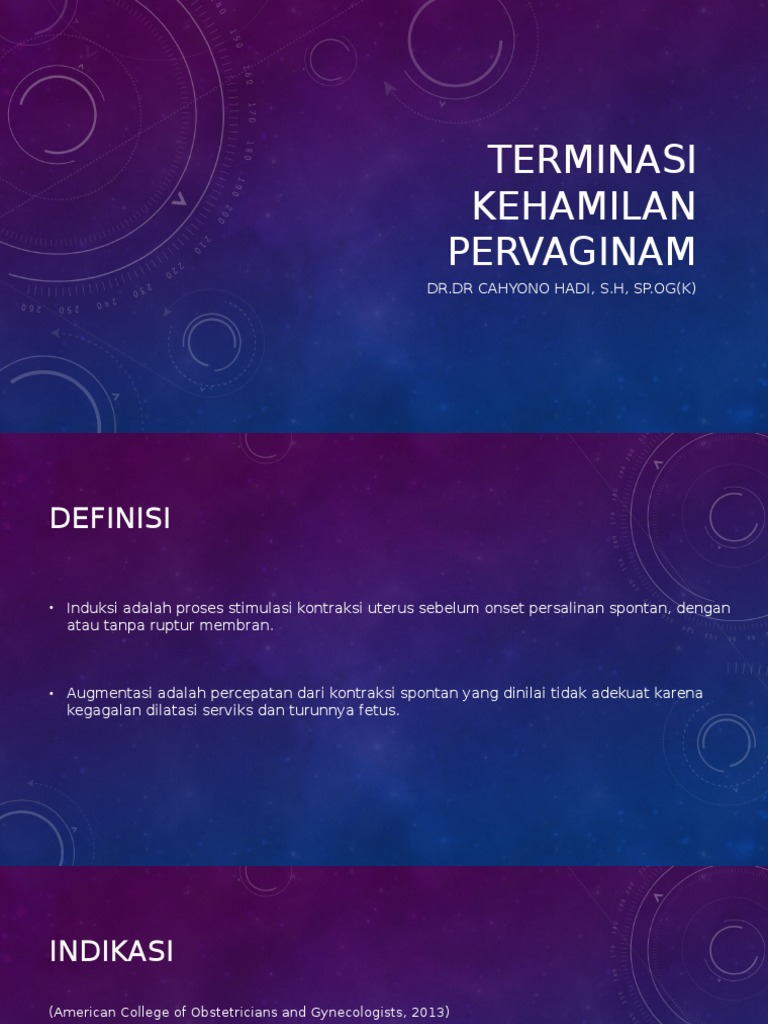 TERMINASI KEHAMILAN PERVAGINAM

DR.DR CAHYONO HADI, S.H, SP.OG(K)

DEFINISI

• Induksi adalah proses stimulasi kontraksi uterus sebelum onset persalinan spontan, dengan atau tanpa ruptur membran.

• Augmentasi adalah percepatan dari kontraksi spontan yang dinilai tidak adekuat karena kegagalan dilatasi serviks dan turunnya fetus.

INDIKASI

(American College of Obstetricians and Gynecologists, 2013)